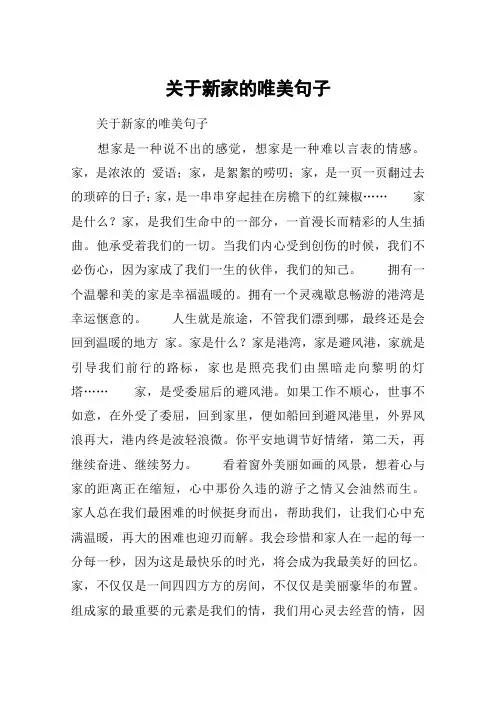 关于新家的唯美句子

关于新家的唯美句子

想家是一种说不出的感觉，想家是一种难以言表的情感。家，是浓浓的 爱语；家，是絮絮的唠叨；家，是一页一页翻过去的琐碎的日子；家，是一串串穿起挂在房檐下的红辣椒…… 家是什么？家，是我们生命中的一部分，一首漫长而精彩的人生插曲。他承受着我们的一切。当我们内心受到创伤的时候，我们不必伤心，因为家成了我们一生的伙伴，我们的知己。 拥有一个温馨和美的家是幸福温暖的。拥有一个灵魂歇息畅游的港湾是幸运惬意的。 人生就是旅途，不管我们漂到哪，最终还是会回到温暖的地方 家。家是什么？家是港湾，家是避风港，家就是引导我们前行的路标，家也是照亮我们由黑暗走向黎明的灯塔…… 家，是受委屈后的避风港。如果工作不顺心，世事不如意，在外受了委屈，回到家里，便如船回到避风港里，外界风浪再大，港内终是波轻浪微。你平安地调节好情绪，第二天，再继续奋进、继续努力。 看着窗外美丽如画的风景，想着心与家的距离正在缩短，心中那份久违的游子之情又会油然而生。家人总在我们最困难的时候挺身而出，帮助我们，让我们心中充满温暖，再大的困难也迎刃而解。我会珍惜和家人在一起的每一分每一秒，因为这是最快乐的时光，将会成为我最美好的回忆。家，不仅仅是一间四四方方的房间，不仅仅是美丽豪华的布置。组成家的最重要的元素是我们的情，我们用心灵去经营的情，因